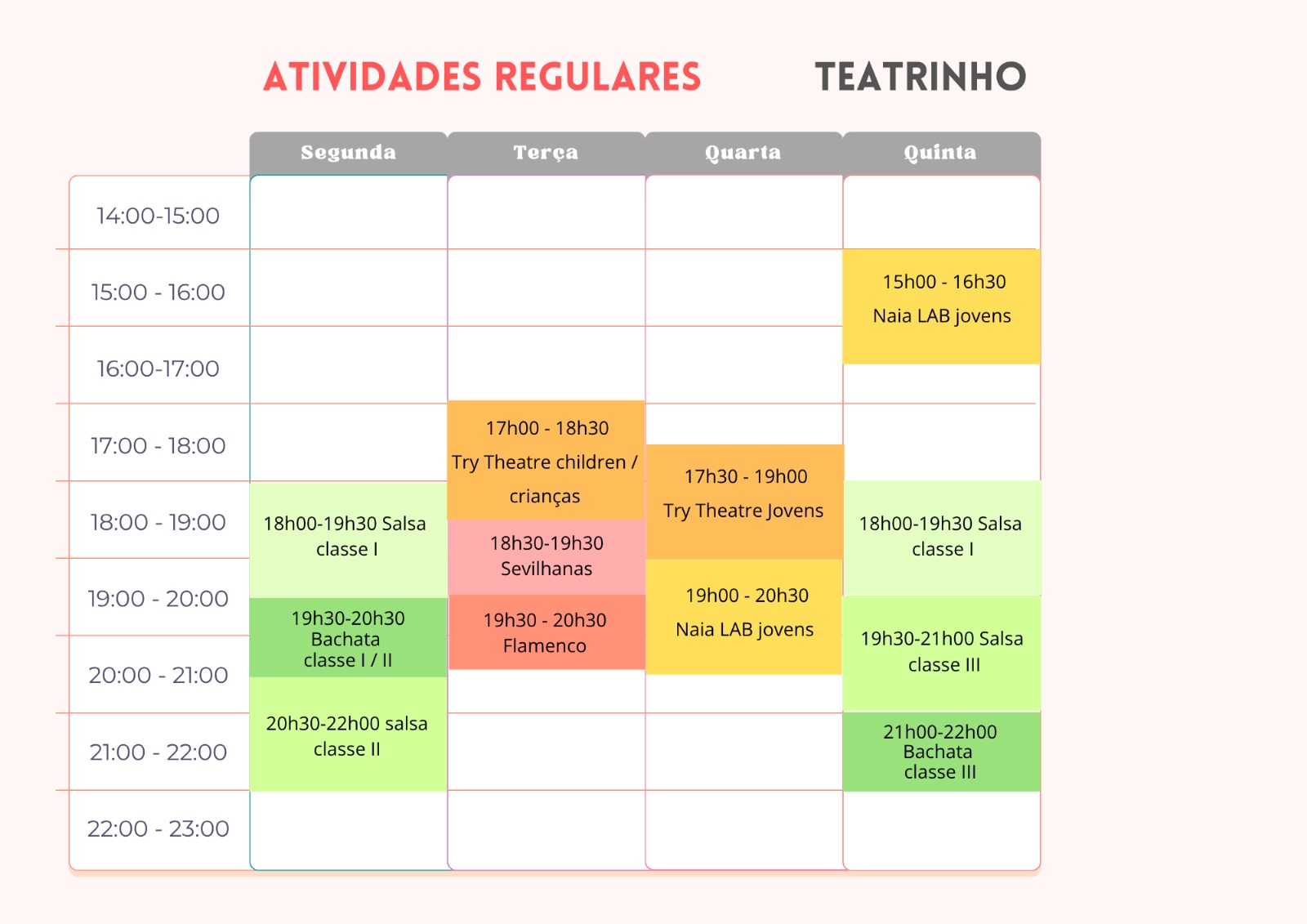 ATIVIDADES REGULARES TEATRINHO

| | Segunda | Terça | Quarta | Quinta |
|---|---|---|---|---|
| 14:00-15:00 | | | | |
| 15:00 - 16:00 | | | | 15h00 - 16h30 Naia LAB jovens |
| 16:00-17:00 | | | | |
| 17:00 - 18:00 | | 17h00 - 18h30 Try Theatre children / crianças | 17h30 - 19h00 Try Theatre Jovens | |
| 18:00 - 19:00 | 18h00-19h30 Salsa classe I | 18h30-19h30 Sevilhanas | | 18h00-19h30 Salsa classe I |
| 19:00 - 20:00 | 19h30-20h30 Bachata classe I / II | 19h30 - 20h30 Flamenco | 19h00 - 20h30 Naia LAB jovens | 19h30-21h00 Salsa classe III |
| 20:00 - 21:00 | 20h30-22h00 salsa classe II | | | |
| 21:00 - 22:00 | | | | 21h00-22h00 Bachata classe III |
| 22:00 - 23:00 | | | | |